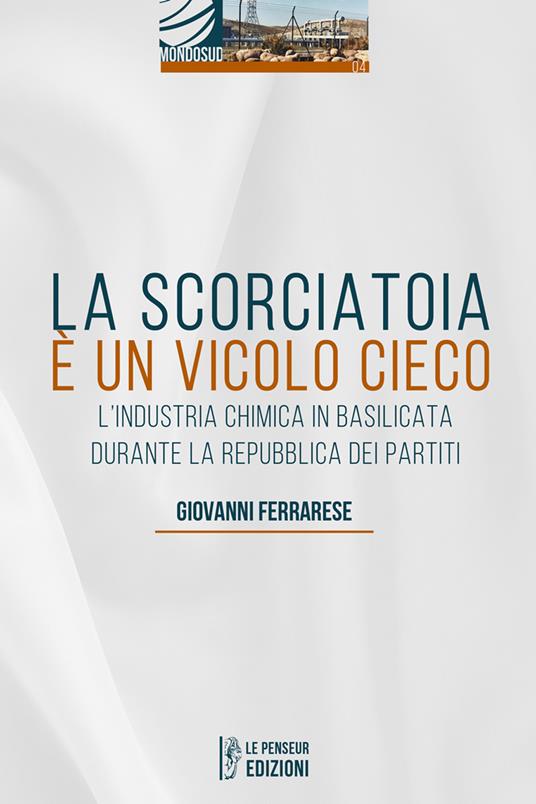 MONDOSUD
04

LA SCORCIATOIA
È UN VICOLO CIECO
L'INDUSTRIA CHIMICA IN BASILICATA
DURANTE LA REPUBBLICA DEI PARTITI

GIOVANNI FERRARESE

LE PENSEUR
EDIZIONI